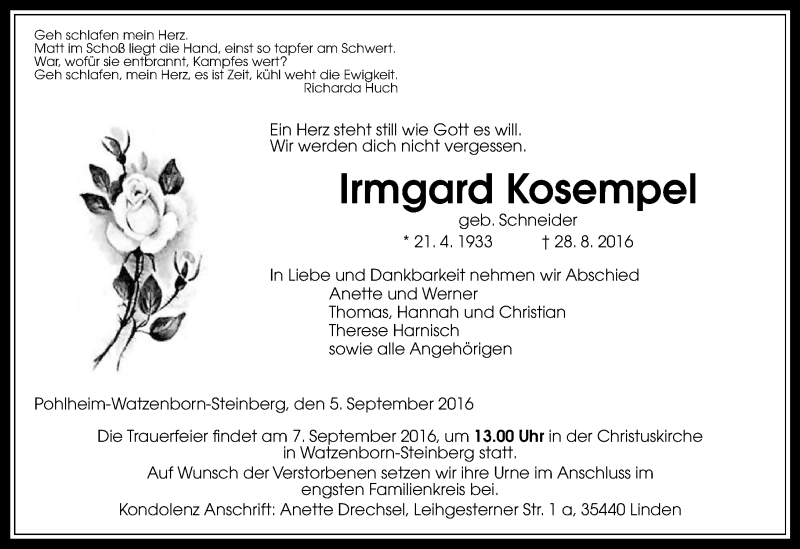 Geh schlafen mein Herz.
Matt im Schoß liegt die Hand, einst so tapfer am Schwert.
War, wofür sie entbrannt, Kampfes wert?
Geh schlafen, mein Herz, es ist Zeit, kühl weht die Ewigkeit.
Richarda Huch

Ein Herz steht still wie Gott es will.
Wir werden dich nicht vergessen.

Irmgard Kosempel

geb. Schneider

* 21. 4. 1933 † 28. 8. 2016

In Liebe und Dankbarkeit nehmen wir Abschied
Anette und Werner
Thomas, Hannah und Christian
Therese Harnisch
sowie alle Angehörigen

Pohlheim-Watzenborn-Steinberg, den 5. September 2016

Die Trauerfeier findet am 7. September 2016, um 13.00 Uhr in der Christuskirche in Watzenborn-Steinberg statt.
Auf Wunsch der Verstorbenen setzen wir ihre Urne im Anschluss im engsten Familienkreis bei.
Kondolenz Anschrift: Anette Drechsel, Leihgesterner Str. 1 a, 35440 Linden